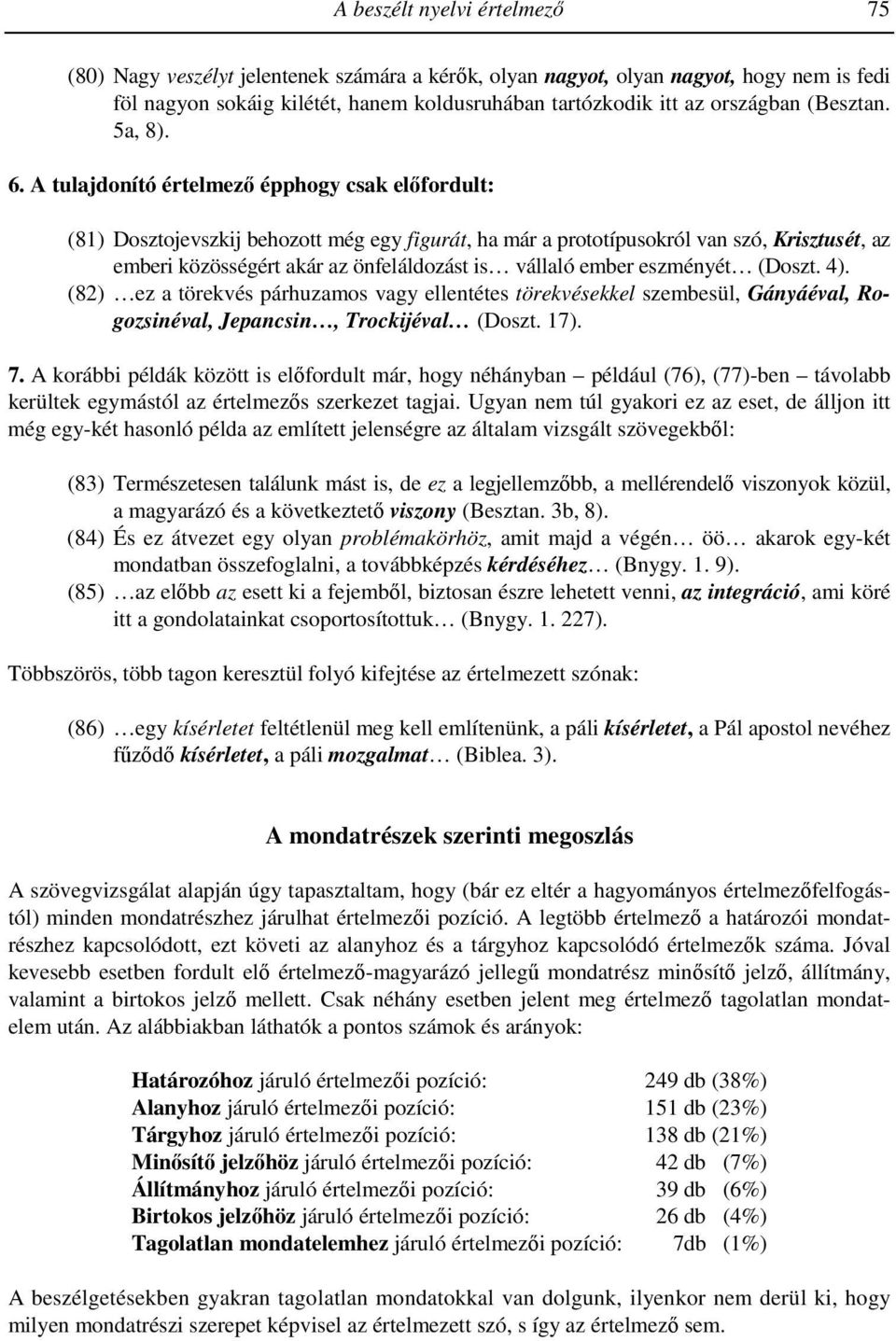 A beszélt nyelvi értelmező 75

(80) Nagy veszélyt jelentenek számára a kérők, olyan nagyot, olyan nagyot, hogy nem is fedi föl nagyon sokáig kilétét, hanem koldusruhában tartózkodik itt az országban (Besztan. 5a, 8).

6. A tulajdonító értelmező épphogy csak előfordult:

(81) Dosztojevszkij behozott még egy figurát, ha már a prototípusokról van szó, Krisztusét, az emberi közösségért akár az önfeláldozást is… vállaló ember eszményét… (Doszt. 4).

(82) …ez a törekvés párhuzamos vagy ellentétes törekvésekkel szembesül, Gányáéval, Rogozsinéval, Jepancsin…, Trockijéval… (Doszt. 17).

7. A korábbi példák között is előfordult már, hogy néhányban – például (76), (77)-ben – távolabb kerültek egymástól az értelmezős szerkezet tagjai. Ugyan nem túl gyakori ez az eset, de álljon itt még egy-két hasonló példa az említett jelenségre az általam vizsgált szövegekből:

(83) Természetesen találunk mást is, de ez a legjellemzőbb, a mellérendelő viszonyok közül, a magyarázó és a következtető viszony (Besztan. 3b, 8).

(84) És ez átvezet egy olyan problémakörhöz, amit majd a végén… öö… akarok egy-két mondatban összefoglalni, a továbbképzés kérdéséhez… (Bnygy. 1. 9).

(85) …az előbb az esett ki a fejemből, biztosan észre lehetett venni, az integráció, ami köré itt a gondolatainkat csoportosítottuk… (Bnygy. 1. 227).

Többszörös, több tagon keresztül folyó kifejtése az értelmezett szónak:

(86) …egy kísérletet feltétlenül meg kell említenünk, a páli kísérletet, a Pál apostol nevéhez fűződő kísérletet, a páli mozgalmat… (Biblea. 3).

A mondatrészek szerinti megoszlás

A szövegvizsgálat alapján úgy tapasztaltam, hogy (bár ez eltér a hagyományos értelmezőfelfogástól) minden mondatrészhez járulhat értelmezői pozíció. A legtöbb értelmező a határozói mondatrészhez kapcsolódott, ezt követi az alanyhoz és a tárgyhoz kapcsolódó értelmezők száma. Jóval kevesebb esetben fordult elő értelmező-magyarázó jellegű mondatrész minősítő jelző, állítmány, valamint a birtokos jelző mellett. Csak néhány esetben jelent meg értelmező tagolatlan mondatelem után. Az alábbiakban láthatók a pontos számok és arányok:

| | |
|---|---|
| Határozóhoz járuló értelmezői pozíció: | 249 db (38%) |
| Alanyhoz járuló értelmezői pozíció: | 151 db (23%) |
| Tárgyhoz járuló értelmezői pozíció: | 138 db (21%) |
| Minősítő jelzőhöz járuló értelmezői pozíció: | 42 db (7%) |
| Állítmányhoz járuló értelmezői pozíció: | 39 db (6%) |
| Birtokos jelzőhöz járuló értelmezői pozíció: | 26 db (4%) |
| Tagolatlan mondatelemhez járuló értelmezői pozíció: | 7db (1%) |

A beszélgetésekben gyakran tagolatlan mondatokkal van dolgunk, ilyenkor nem derül ki, hogy milyen mondatrészi szerepet képvisel az értelmezett szó, s így az értelmező sem.